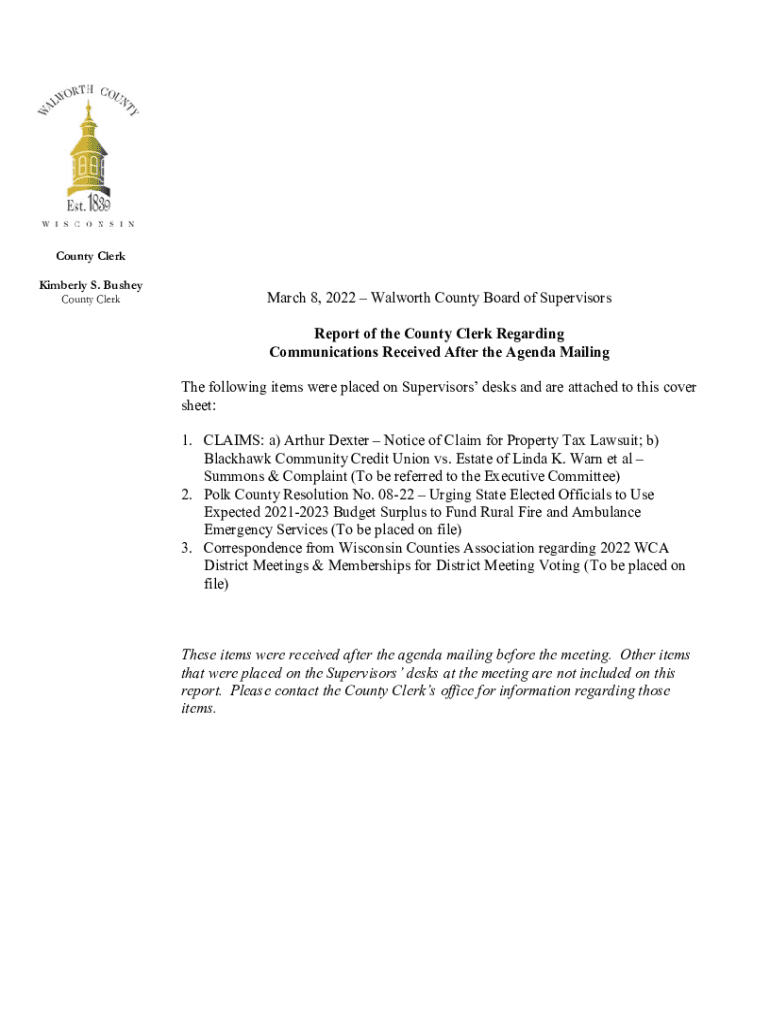 WALWORTH COUNTY
Est. 1839
WISCONSIN

County Clerk

Kimberly S. Bushey
County Clerk

March 8, 2022 – Walworth County Board of Supervisors

Report of the County Clerk Regarding
Communications Received After the Agenda Mailing

The following items were placed on Supervisors' desks and are attached to this cover sheet:

1. CLAIMS: a) Arthur Dexter – Notice of Claim for Property Tax Lawsuit; b) Blackhawk Community Credit Union vs. Estate of Linda K. Warn et al – Summons & Complaint (To be referred to the Executive Committee)
2. Polk County Resolution No. 08-22 – Urging State Elected Officials to Use Expected 2021-2023 Budget Surplus to Fund Rural Fire and Ambulance Emergency Services (To be placed on file)
3. Correspondence from Wisconsin Counties Association regarding 2022 WCA District Meetings & Memberships for District Meeting Voting (To be placed on file)

These items were received after the agenda mailing before the meeting. Other items that were placed on the Supervisors' desks at the meeting are not included on this report. Please contact the County Clerk's office for information regarding those items.